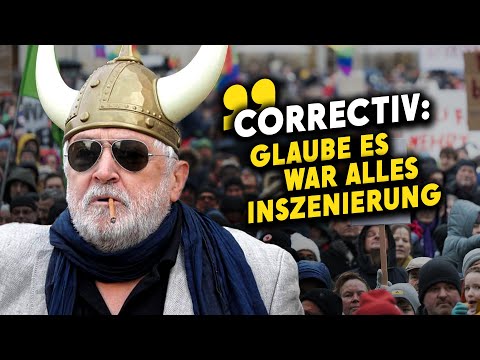 CORRECTIV:
GLAUBE ES WAR ALLES INSZENIERUNG